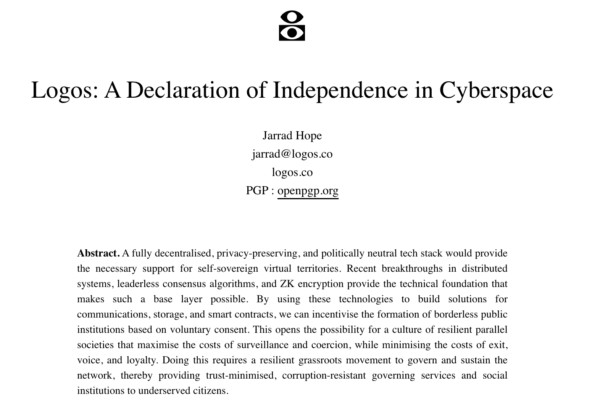 Logos: A Declaration of Independence in Cyberspace

Jarrad Hope
jarrad@logos.co
logos.co
PGP : openpgp.org

**Abstract.** A fully decentralised, privacy-preserving, and politically neutral tech stack would provide the necessary support for self-sovereign virtual territories. Recent breakthroughs in distributed systems, leaderless consensus algorithms, and ZK encryption provide the technical foundation that makes such a base layer possible. By using these technologies to build solutions for communications, storage, and smart contracts, we can incentivise the formation of borderless public institutions based on voluntary consent. This opens the possibility for a culture of resilient parallel societies that maximise the costs of surveillance and coercion, while minimising the costs of exit, voice, and loyalty. Doing this requires a resilient grassroots movement to govern and sustain the network, thereby providing trust-minimised, corruption-resistant governing services and social institutions to underserved citizens.